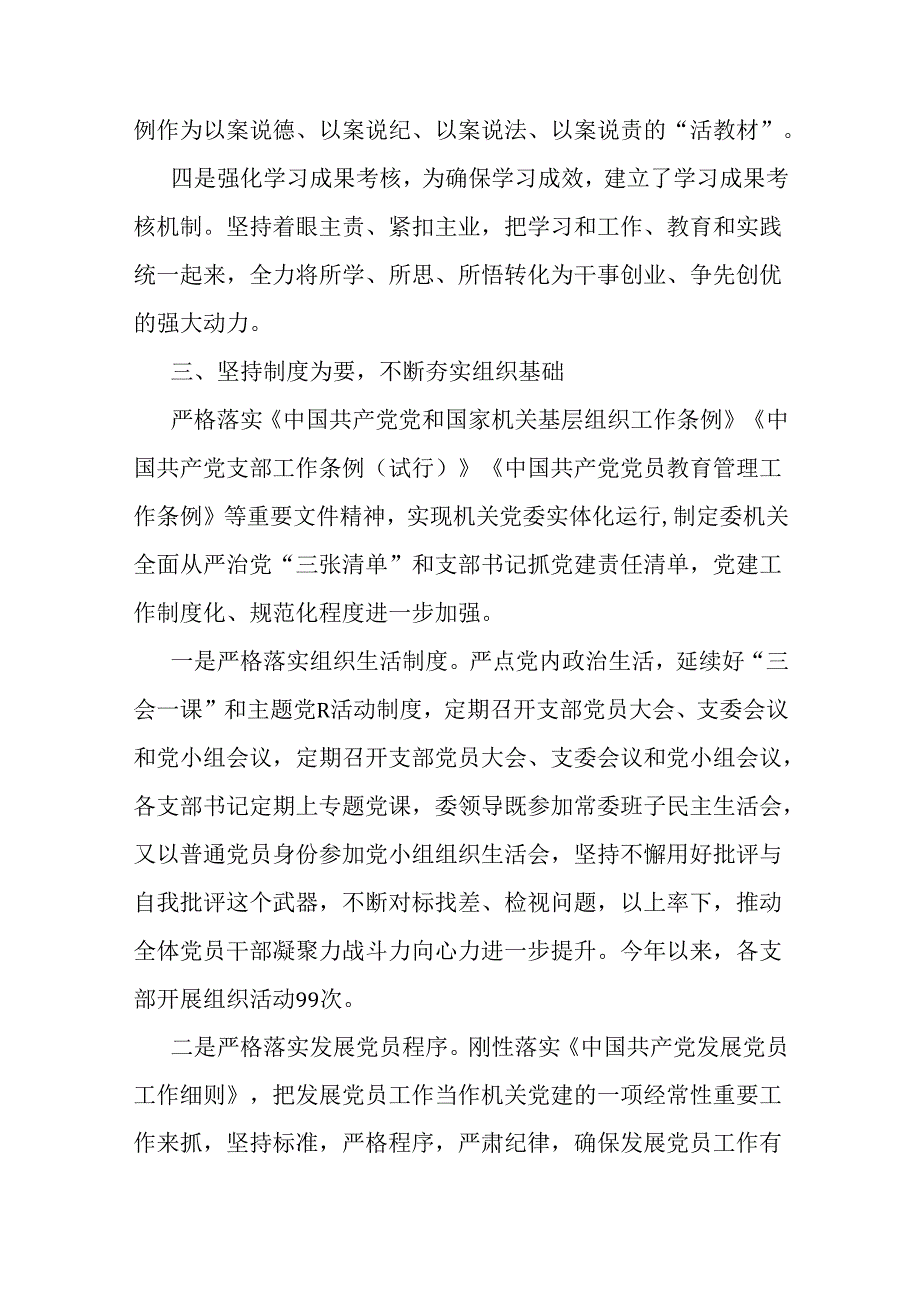 例作为以案说德、以案说纪、以案说法、以案说责的“活教材”。

四是强化学习成果考核，为确保学习成效，建立了学习成果考核机制。坚持着眼主责、紧扣主业，把学习和工作、教育和实践统一起来，全力将所学、所思、所悟转化为干事创业、争先创优的强大动力。

三、坚持制度为要，不断夯实组织基础

严格落实《中国共产党党和国家机关基层组织工作条例》《中国共产党支部工作条例（试行）》《中国共产党党员教育管理工作条例》等重要文件精神，实现机关党委实体化运行,制定委机关全面从严治党“三张清单”和支部书记抓党建责任清单，党建工作制度化、规范化程度进一步加强。

一是严格落实组织生活制度。严点党内政治生活，延续好“三会一课”和主题党R活动制度，定期召开支部党员大会、支委会议和党小组会议，定期召开支部党员大会、支委会议和党小组会议，各支部书记定期上专题党课，委领导既参加常委班子民主生活会，又以普通党员身份参加党小组组织生活会，坚持不懈用好批评与自我批评这个武器，不断对标找差、检视问题，以上率下，推动全体党员干部凝聚力战斗力向心力进一步提升。今年以来，各支部开展组织活动99次。

二是严格落实发展党员程序。刚性落实《中国共产党发展党员工作细则》，把发展党员工作当作机关党建的一项经常性重要工作来抓，坚持标准，严格程序，严肃纪律，确保发展党员工作有